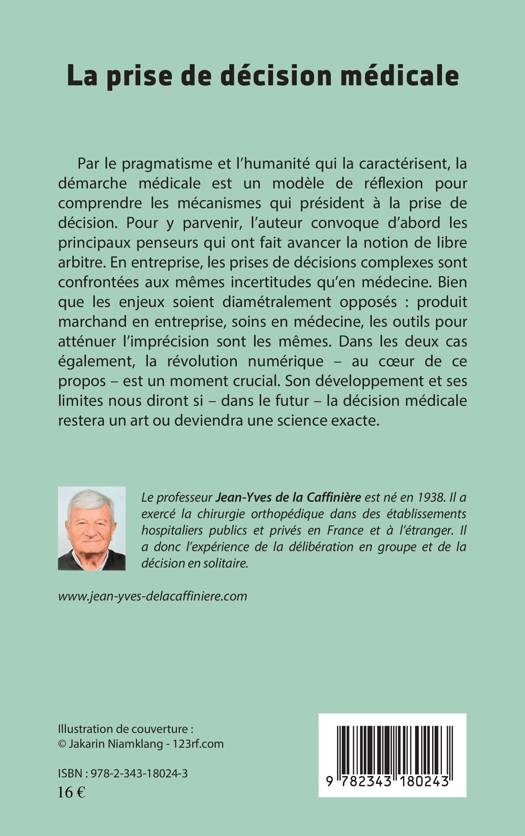 La prise de décision médicale

Par le pragmatisme et l'humanité qui la caractérisent, la démarche médicale est un modèle de réflexion pour comprendre les mécanismes qui président à la prise de décision. Pour y parvenir, l'auteur convoque d'abord les principaux penseurs qui ont fait avancer la notion de libre arbitre. En entreprise, les prises de décisions complexes sont confrontées aux mêmes incertitudes qu'en médecine. Bien que les enjeux soient diamétralement opposés : produit marchand en entreprise, soins en médecine, les outils pour atténuer l'imprécision sont les mêmes. Dans les deux cas également, la révolution numérique – au cœur de ce propos – est un moment crucial. Son développement et ses limites nous diront si – dans le futur – la décision médicale restera un art ou deviendra une science exacte.

Le professeur Jean-Yves de la Caffinière est né en 1938. Il a exercé la chirurgie orthopédique dans des établissements hospitaliers publics et privés en France et à l'étranger. Il a donc l'expérience de la délibération en groupe et de la décision en solitaire.

www.jean-yves-delacaffiniere.com

Illustration de couverture :
© Jakarin Niamklang - 123rf.com

ISBN : 978-2-343-18024-3
16 €

9 782343 180243